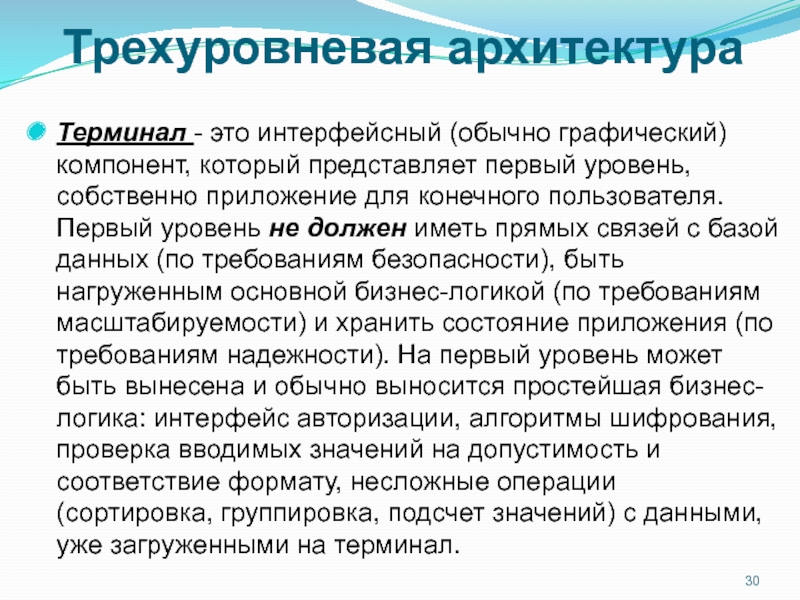 Трехуровневая архитектура

Терминал - это интерфейсный (обычно графический) компонент, который представляет первый уровень, собственно приложение для конечного пользователя. Первый уровень не должен иметь прямых связей с базой данных (по требованиям безопасности), быть нагруженным основной бизнес-логикой (по требованиям масштабируемости) и хранить состояние приложения (по требованиям надежности). На первый уровень может быть вынесена и обычно выносится простейшая бизнес-логика: интерфейс авторизации, алгоритмы шифрования, проверка вводимых значений на допустимость и соответствие формату, несложные операции (сортировка, группировка, подсчет значений) с данными, уже загруженными на терминал.

30